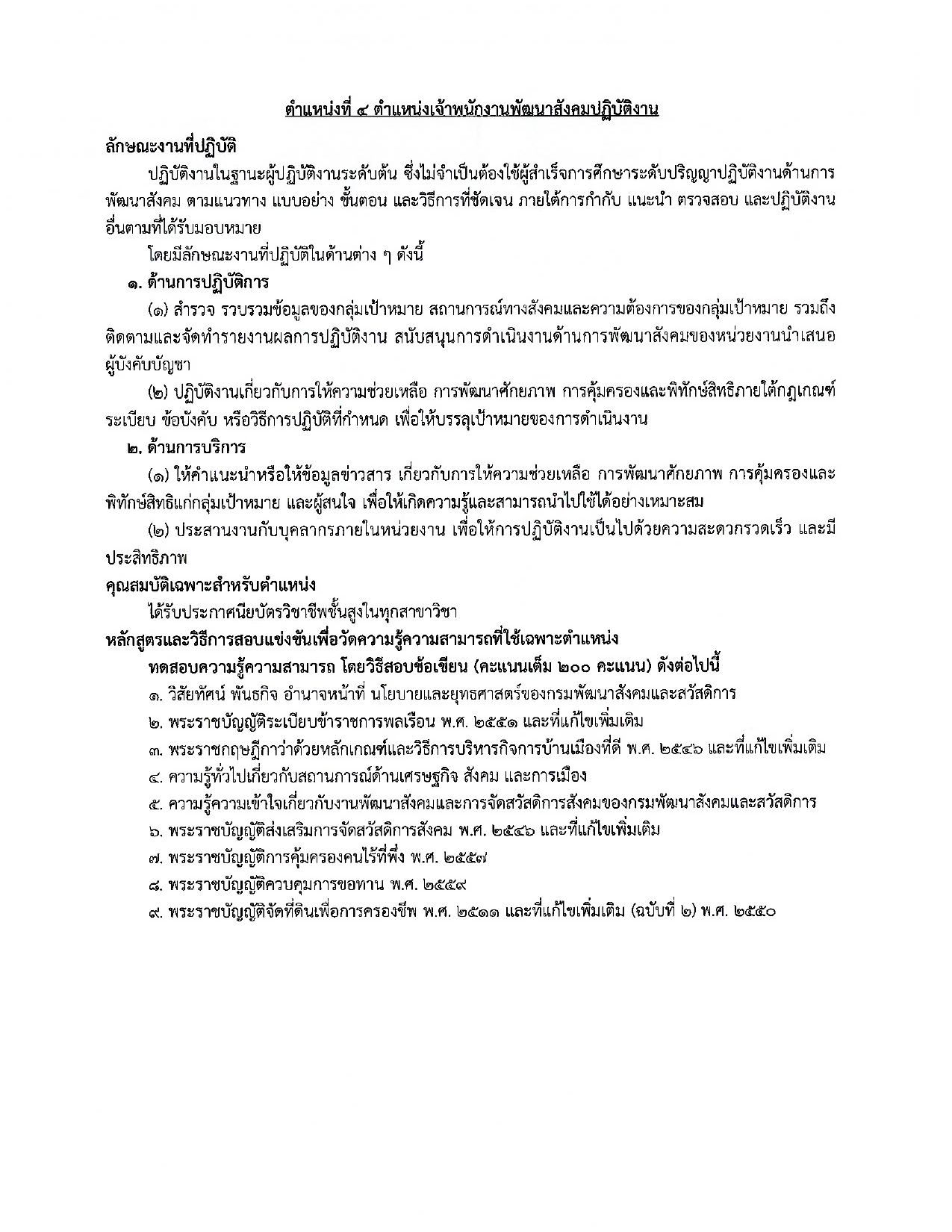 ตำแหน่งที่ ๔ ตำแหน่งเจ้าพนักงานพัฒนาสังคมปฏิบัติงาน

ลักษณะงานที่ปฏิบัติ

ปฏิบัติงานในฐานะผู้ปฏิบัติงานระดับต้น ซึ่งไม่จำเป็นต้องใช้ผู้สำเร็จการศึกษาระดับปริญญาปฏิบัติงานด้านการพัฒนาสังคม ตามแนวทาง แบบอย่าง ขั้นตอน และวิธีการที่ชัดเจน ภายใต้การกำกับ แนะนำ ตรวจสอบ และปฏิบัติงานอื่นตามที่ได้รับมอบหมาย

โดยมีลักษณะงานที่ปฏิบัติในด้านต่าง ๆ ดังนี้

๑. ด้านการปฏิบัติการ

(๑) สำรวจ รวบรวมข้อมูลของกลุ่มเป้าหมาย สถานการณ์ทางสังคมและความต้องการของกลุ่มเป้าหมาย รวมถึงติดตามและจัดทำรายงานผลการปฏิบัติงาน สนับสนุนการดำเนินงานด้านการพัฒนาสังคมของหน่วยงานนำเสนอผู้บังคับบัญชา

(๒) ปฏิบัติงานเกี่ยวกับการให้ความช่วยเหลือ การพัฒนาศักยภาพ การคุ้มครองและพิทักษ์สิทธิภายใต้กฎเกณฑ์ ระเบียบ ข้อบังคับ หรือวิธีการปฏิบัติที่กำหนด เพื่อให้บรรลุเป้าหมายของการดำเนินงาน

๒. ด้านการบริการ

(๑) ให้คำแนะนำหรือให้ข้อมูลข่าวสาร เกี่ยวกับการให้ความช่วยเหลือ การพัฒนาศักยภาพ การคุ้มครองและพิทักษ์สิทธิแก่กลุ่มเป้าหมาย และผู้สนใจ เพื่อให้เกิดความรู้และสามารถนำไปใช้ได้อย่างเหมาะสม

(๒) ประสานงานกับบุคลากรภายในหน่วยงาน เพื่อให้การปฏิบัติงานเป็นไปด้วยความสะดวกรวดเร็ว และมีประสิทธิภาพ

คุณสมบัติเฉพาะสำหรับตำแหน่ง

ได้รับประกาศนียบัตรวิชาชีพชั้นสูงในทุกสาขาวิชา

หลักสูตรและวิธีการสอบแข่งขันเพื่อวัดความรู้ความสามารถที่ใช้เฉพาะตำแหน่ง

ทดสอบความรู้ความสามารถ โดยวิธีสอบข้อเขียน (คะแนนเต็ม ๒๐๐ คะแนน) ดังต่อไปนี้

๑. วิสัยทัศน์ พันธกิจ อำนาจหน้าที่ นโยบายและยุทธศาสตร์ของกรมพัฒนาสังคมและสวัสดิการ
๒. พระราชบัญญัติระเบียบข้าราชการพลเรือน พ.ศ. ๒๕๕๑ และที่แก้ไขเพิ่มเติม
๓. พระราชกฤษฎีกาว่าด้วยหลักเกณฑ์และวิธีการบริหารกิจการบ้านเมืองที่ดี พ.ศ. ๒๕๔๖ และที่แก้ไขเพิ่มเติม
๔. ความรู้ทั่วไปเกี่ยวกับสถานการณ์ด้านเศรษฐกิจ สังคม และการเมือง
๕. ความรู้ความเข้าใจเกี่ยวกับงานพัฒนาสังคมและการจัดสวัสดิการสังคมของกรมพัฒนาสังคมและสวัสดิการ
๖. พระราชบัญญัติส่งเสริมการจัดสวัสดิการสังคม พ.ศ. ๒๕๔๖ และที่แก้ไขเพิ่มเติม
๗. พระราชบัญญัติการคุ้มครองคนไร้ที่พึ่ง พ.ศ. ๒๕๕๗
๘. พระราชบัญญัติควบคุมการขอทาน พ.ศ. ๒๕๕๙
๙. พระราชบัญญัติจัดที่ดินเพื่อการครองชีพ พ.ศ. ๒๕๑๑ และที่แก้ไขเพิ่มเติม (ฉบับที่ ๒) พ.ศ. ๒๕๕๐